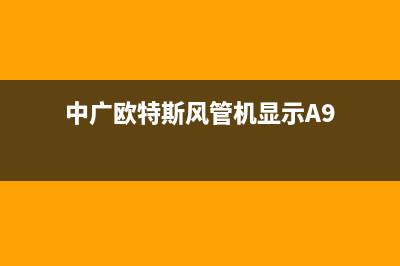 中广欧特斯风管机显示A9